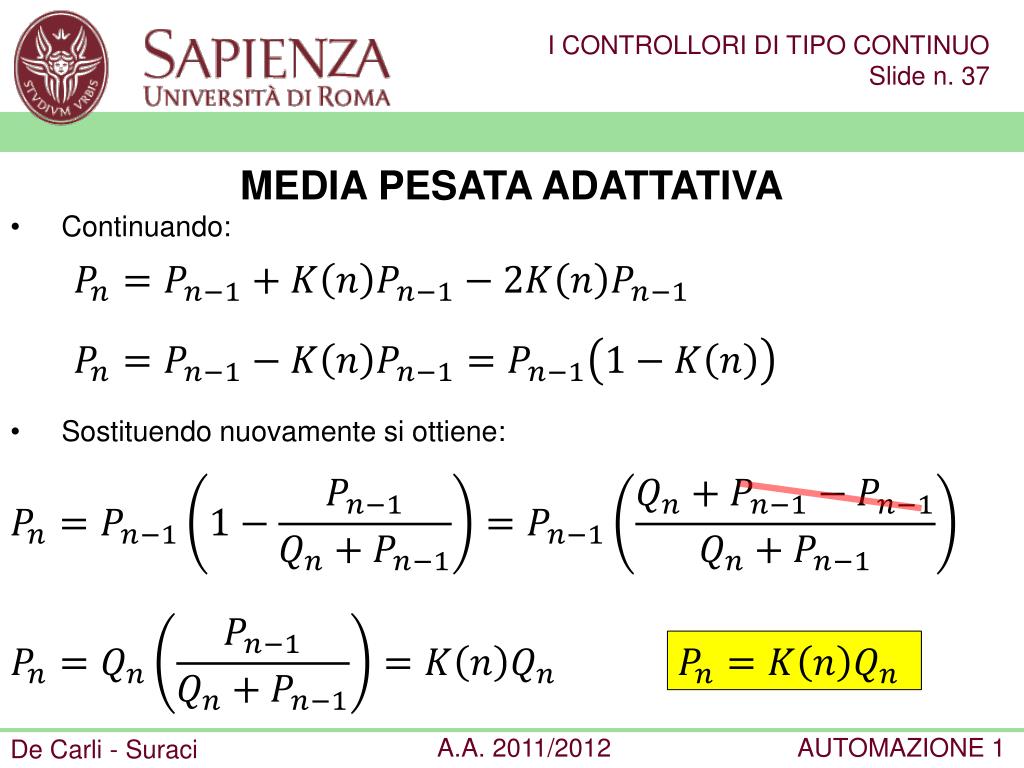 SAPIENZA
UNIVERSITÀ DI ROMA

I CONTROLLORI DI TIPO CONTINUO
Slide n. 37

MEDIA PESATA ADATTATIVA

• Continuando:

$P_n = P_{n-1} + K(n)P_{n-1} - 2K(n)P_{n-1}$

$P_n = P_{n-1} - K(n)P_{n-1} = P_{n-1}(1 - K(n))$

• Sostituendo nuovamente si ottiene:

$P_n = P_{n-1}\left(1 - \frac{P_{n-1}}{Q_n + P_{n-1}}\right) = P_{n-1}\left(\frac{Q_n + P_{n-1} - P_{n-1}}{Q_n + P_{n-1}}\right)$

$P_n = Q_n\left(\frac{P_{n-1}}{Q_n + P_{n-1}}\right) = K(n)Q_n$

$P_n = K(n)Q_n$

De Carli - Suraci
A.A. 2011/2012
AUTOMAZIONE 1